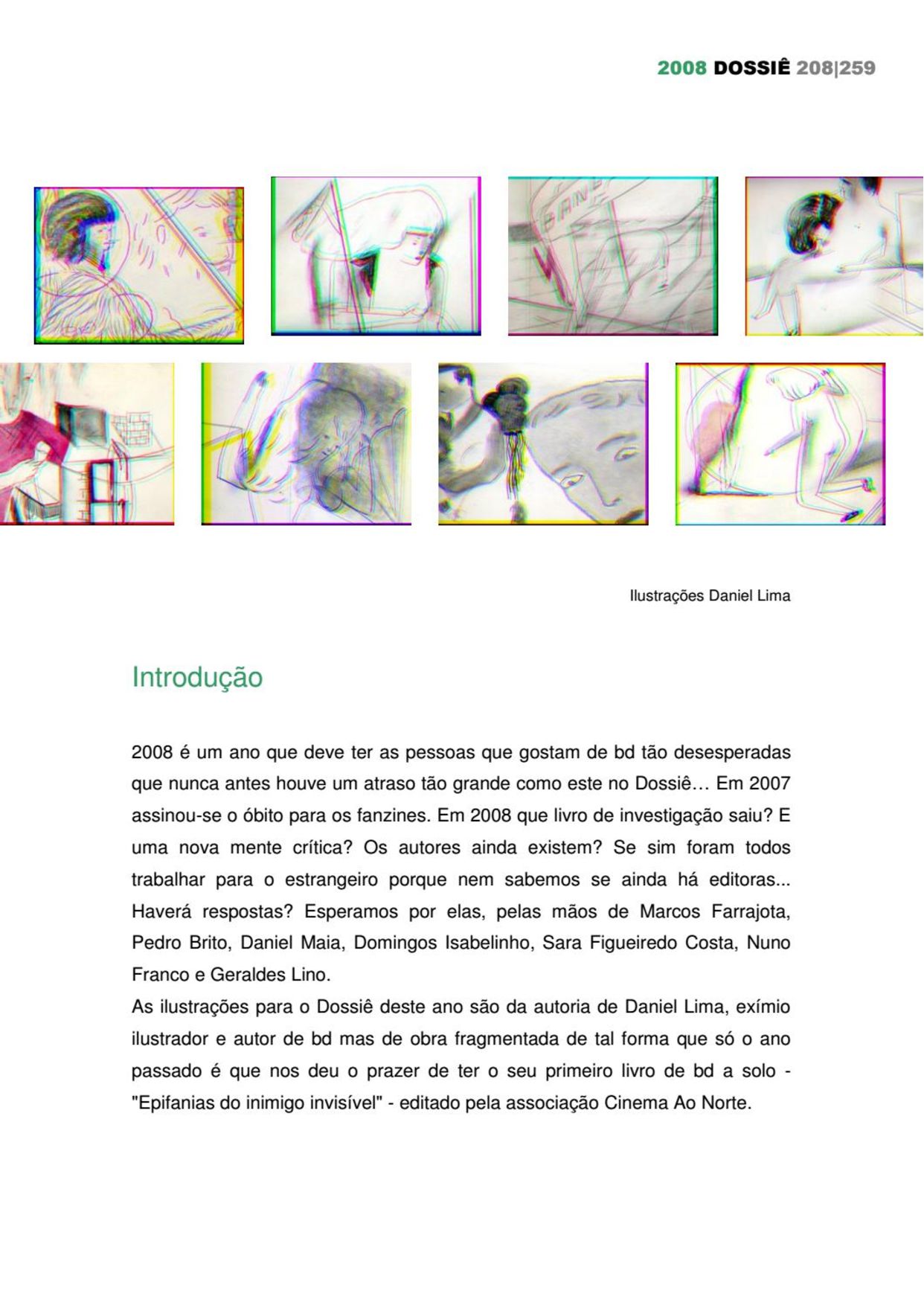 2008 DOSSIÊ 208|259

Ilustrações Daniel Lima

Introdução

2008 é um ano que deve ter as pessoas que gostam de bd tão desesperadas que nunca antes houve um atraso tão grande como este no Dossiê… Em 2007 assinou-se o óbito para os fanzines. Em 2008 que livro de investigação saiu? E uma nova mente crítica? Os autores ainda existem? Se sim foram todos trabalhar para o estrangeiro porque nem sabemos se ainda há editoras... Haverá respostas? Esperamos por elas, pelas mãos de Marcos Farrajota, Pedro Brito, Daniel Maia, Domingos Isabelinho, Sara Figueiredo Costa, Nuno Franco e Geraldes Lino.
As ilustrações para o Dossiê deste ano são da autoria de Daniel Lima, exímio ilustrador e autor de bd mas de obra fragmentada de tal forma que só o ano passado é que nos deu o prazer de ter o seu primeiro livro de bd a solo - "Epifanias do inimigo invisível" - editado pela associação Cinema Ao Norte.